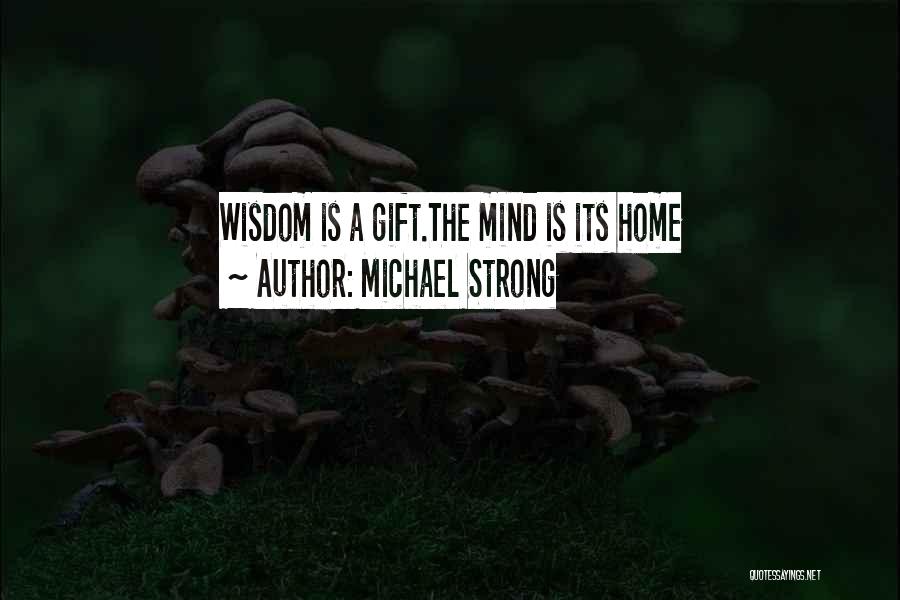 WISDOM IS A GIFT.THE MIND IS ITS HOME
~ AUTHOR: MICHAEL STRONG

QUOTESSAYINGS.NET